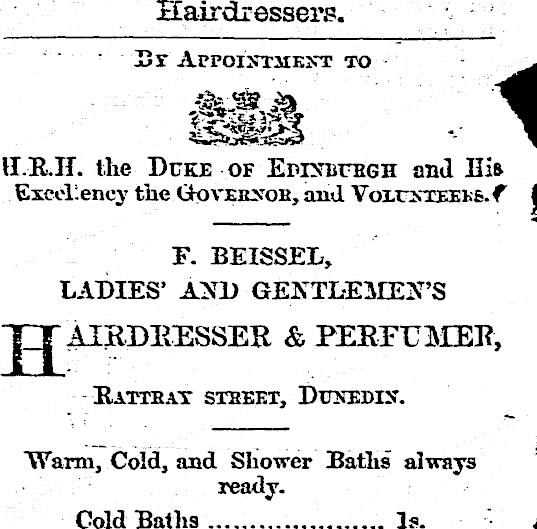 Hairdressers.

By Appointment to

H.R.H. the Duke of Edinburgh and His Excellency the Governor, and Volunteers.

F. BEISSEL,
LADIES' AND GENTLEMEN'S
HAIRDRESSER & PERFUMER,

Rattray street, Dunedin.

Warm, Cold, and Shower Baths always ready.

Cold Baths 1s.